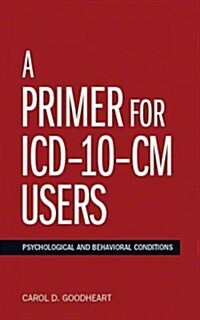 A PRIMER FOR ICD–10–CM USERS

PSYCHOLOGICAL AND BEHAVIORAL CONDITIONS

CAROL D. GOODHEART